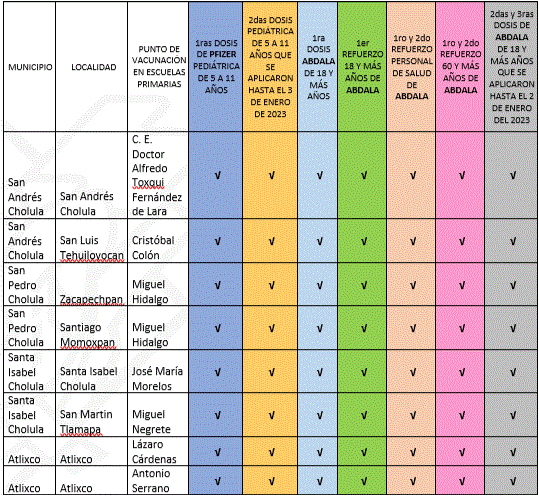 | MUNICIPIO | LOCALIDAD | PUNTO DE VACUNACIÓN EN ESCUELAS PRIMARIAS | 1ras DOSIS DE PFIZER PEDIÁTRICA DE 5 A 11 AÑOS | 2das DOSIS PEDIÁTRICA DE 5 A 11 AÑOS QUE SE APLICARON HASTA EL 3 DE ENERO DE 2023 | 1ra DOSIS ABDALA DE 18 Y MÁS AÑOS | 1er REFUERZO 18 Y MÁS AÑOS DE ABDALA | 1ro y 2do REFUERZO PERSONAL DE SALUD DE ABDALA | 1ro y 2do REFUERZO 60 Y MÁS AÑOS DE ABDALA | 2das y 3ras DOSIS DE ABDALA DE 18 Y MÁS AÑOS QUE SE APLICARON HASTA EL 2 DE ENERO DEL 2023 |
|---|---|---|---|---|---|---|---|---|---|
| San Andrés Cholula | San Andrés Cholula | C. E. Doctor Alfredo Toxqui Fernández de Lara | √ | √ | √ | √ | √ | √ | √ |
| San Andrés Cholula | San Luis Tehuiloyocan | Cristóbal Colón | √ | √ | √ | √ | √ | √ | √ |
| San Pedro Cholula | Zacapechpan | Miguel Hidalgo | √ | √ | √ | √ | √ | √ | √ |
| San Pedro Cholula | Santiago Momoxpan | Miguel Hidalgo | √ | √ | √ | √ | √ | √ | √ |
| Santa Isabel Cholula | Santa Isabel Cholula | José María Morelos | √ | √ | √ | √ | √ | √ | √ |
| Santa Isabel Cholula | San Martin Tlamapa | Miguel Negrete | √ | √ | √ | √ | √ | √ | √ |
| Atlixco | Atlixco | Lázaro Cárdenas | √ | √ | √ | √ | √ | √ | √ |
| Atlixco | Atlixco | Antonio Serrano | √ | √ | √ | √ | √ | √ | √ |